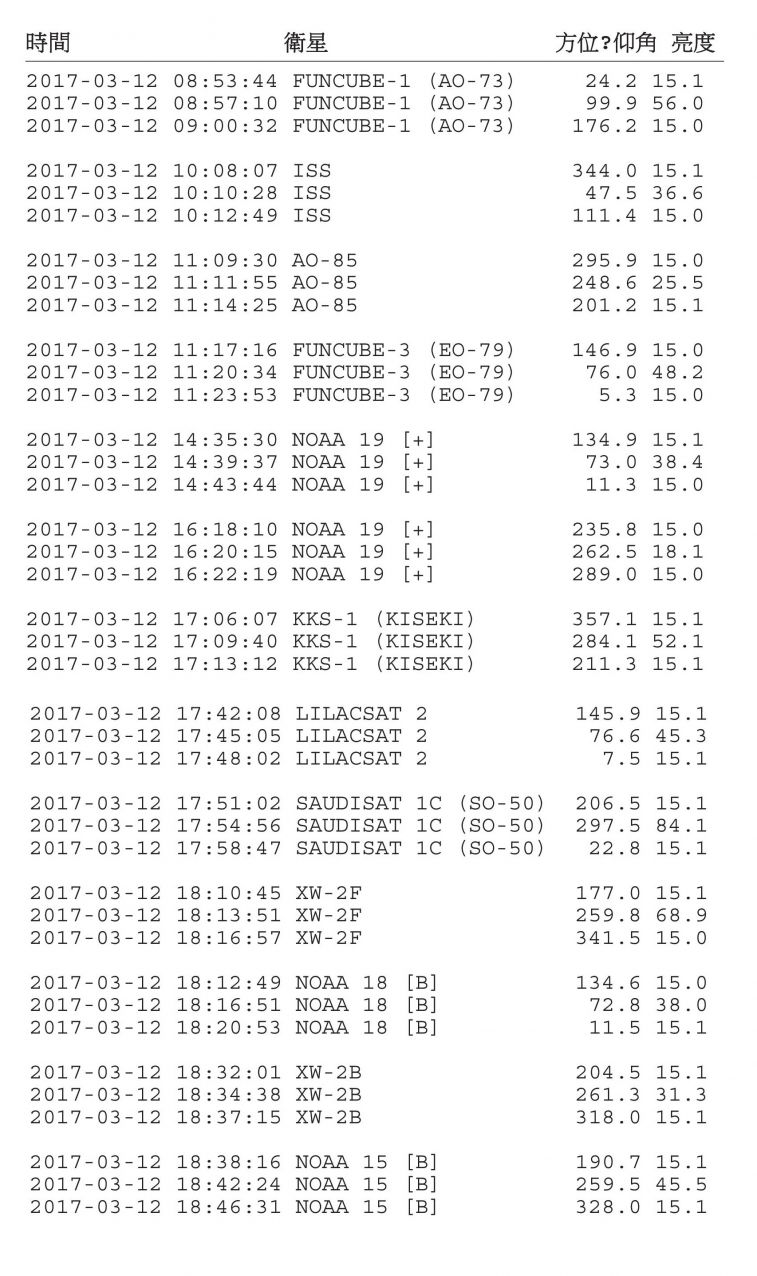 時間 衛星 方位?仰角 亮度

2017-03-12 08:53:44 FUNCUBE-1 (AO-73) 24.2 15.1
2017-03-12 08:57:10 FUNCUBE-1 (AO-73) 99.9 56.0
2017-03-12 09:00:32 FUNCUBE-1 (AO-73) 176.2 15.0

2017-03-12 10:08:07 ISS 344.0 15.1
2017-03-12 10:10:28 ISS 47.5 36.6
2017-03-12 10:12:49 ISS 111.4 15.0

2017-03-12 11:09:30 AO-85 295.9 15.0
2017-03-12 11:11:55 AO-85 248.6 25.5
2017-03-12 11:14:25 AO-85 201.2 15.1

2017-03-12 11:17:16 FUNCUBE-3 (EO-79) 146.9 15.0
2017-03-12 11:20:34 FUNCUBE-3 (EO-79) 76.0 48.2
2017-03-12 11:23:53 FUNCUBE-3 (EO-79) 5.3 15.0

2017-03-12 14:35:30 NOAA 19 [+] 134.9 15.1
2017-03-12 14:39:37 NOAA 19 [+] 73.0 38.4
2017-03-12 14:43:44 NOAA 19 [+] 11.3 15.0

2017-03-12 16:18:10 NOAA 19 [+] 235.8 15.0
2017-03-12 16:20:15 NOAA 19 [+] 262.5 18.1
2017-03-12 16:22:19 NOAA 19 [+] 289.0 15.0

2017-03-12 17:06:07 KKS-1 (KISEKI) 357.1 15.1
2017-03-12 17:09:40 KKS-1 (KISEKI) 284.1 52.1
2017-03-12 17:13:12 KKS-1 (KISEKI) 211.3 15.1

2017-03-12 17:42:08 LILACSAT 2 145.9 15.1
2017-03-12 17:45:05 LILACSAT 2 76.6 45.3
2017-03-12 17:48:02 LILACSAT 2 7.5 15.1

2017-03-12 17:51:02 SAUDISAT 1C (SO-50) 206.5 15.1
2017-03-12 17:54:56 SAUDISAT 1C (SO-50) 297.5 84.1
2017-03-12 17:58:47 SAUDISAT 1C (SO-50) 22.8 15.1

2017-03-12 18:10:45 XW-2F 177.0 15.1
2017-03-12 18:13:51 XW-2F 259.8 68.9
2017-03-12 18:16:57 XW-2F 341.5 15.0

2017-03-12 18:12:49 NOAA 18 [B] 134.6 15.0
2017-03-12 18:16:51 NOAA 18 [B] 72.8 38.0
2017-03-12 18:20:53 NOAA 18 [B] 11.5 15.1

2017-03-12 18:32:01 XW-2B 204.5 15.1
2017-03-12 18:34:38 XW-2B 261.3 31.3
2017-03-12 18:37:15 XW-2B 318.0 15.1

2017-03-12 18:38:16 NOAA 15 [B] 190.7 15.1
2017-03-12 18:42:24 NOAA 15 [B] 259.5 45.5
2017-03-12 18:46:31 NOAA 15 [B] 328.0 15.1